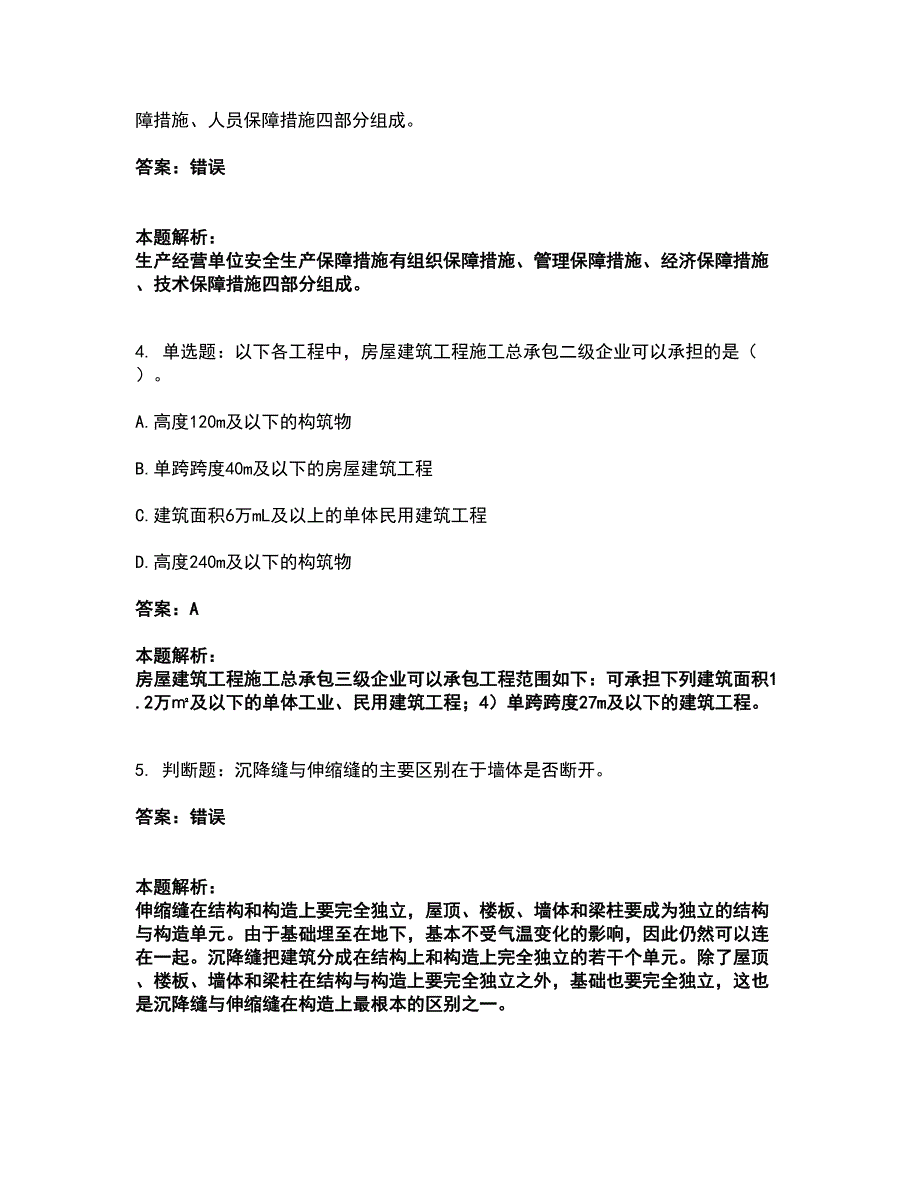 障措施、人员保障措施四部分组成。

答案：错误

本题解析：
生产经营单位安全生产保障措施有组织保障措施、管理保障措施、经济保障措施、技术保障措施四部分组成。

4. 单选题：以下各工程中，房屋建筑工程施工总承包二级企业可以承担的是（ ）。

A. 高度120m及以下的构筑物

B. 单跨跨度40m及以下的房屋建筑工程

C. 建筑面积6万mL及以上的单体民用建筑工程

D. 高度240m及以下的构筑物

答案：A

本题解析：
房屋建筑工程施工总承包三级企业可以承包工程范围如下：可承担下列建筑面积1.2万㎡及以下的单体工业、民用建筑工程；4）单跨跨度27m及以下的建筑工程。

5. 判断题：沉降缝与伸缩缝的主要区别在于墙体是否断开。

答案：错误

本题解析：
伸缩缝在结构和构造上要完全独立，屋顶、楼板、墙体和梁柱要成为独立的结构与构造单元。由于基础埋至在地下，基本不受气温变化的影响，因此仍然可以连在一起。沉降缝把建筑分成在结构上和构造上完全独立的若干个单元。除了屋顶、楼板、墙体和梁柱在结构与构造上要完全独立之外，基础也要完全独立，这也是沉降缝与伸缩缝在构造上最根本的区别之一。